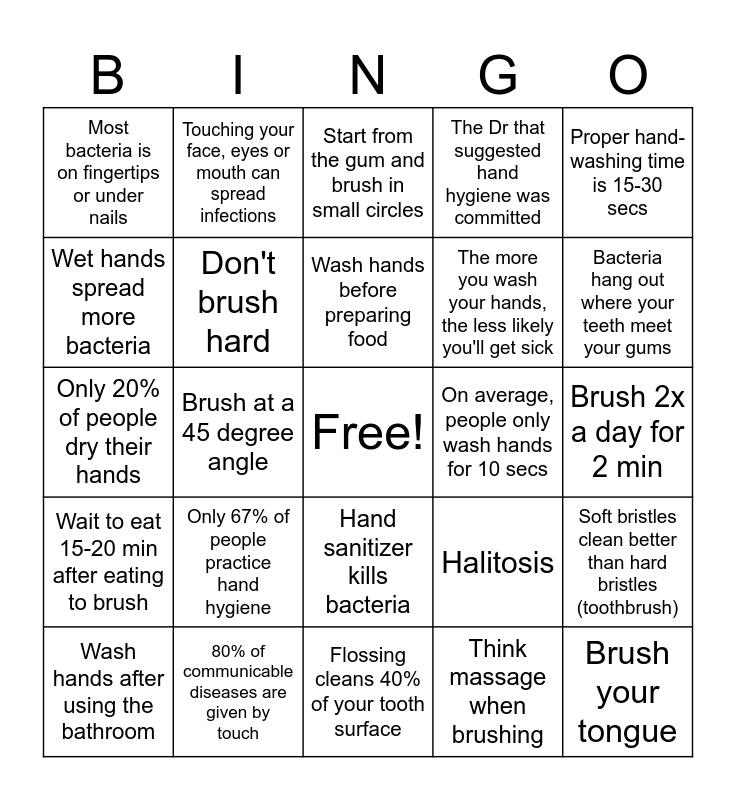 | B | I | N | G | O |
|---|---|---|---|---|
| Most bacteria is on fingertips or under nails | Touching your face, eyes or mouth can spread infections | Start from the gum and brush in small circles | The Dr that suggested hand hygiene was committed | Proper hand-washing time is 15-30 secs |
| Wet hands spread more bacteria | Don't brush hard | Wash hands before preparing food | The more you wash your hands, the less likely you'll get sick | Bacteria hang out where your teeth meet your gums |
| Only 20% of people dry their hands | Brush at a 45 degree angle | Free! | On average, people only wash hands for 10 secs | Brush 2x a day for 2 min |
| Wait to eat 15-20 min after eating to brush | Only 67% of people practice hand hygiene | Hand sanitizer kills bacteria | Halitosis | Soft bristles clean better than hard bristles (toothbrush) |
| Wash hands after using the bathroom | 80% of communicable diseases are given by touch | Flossing cleans 40% of your tooth surface | Think massage when brushing | Brush your tongue |